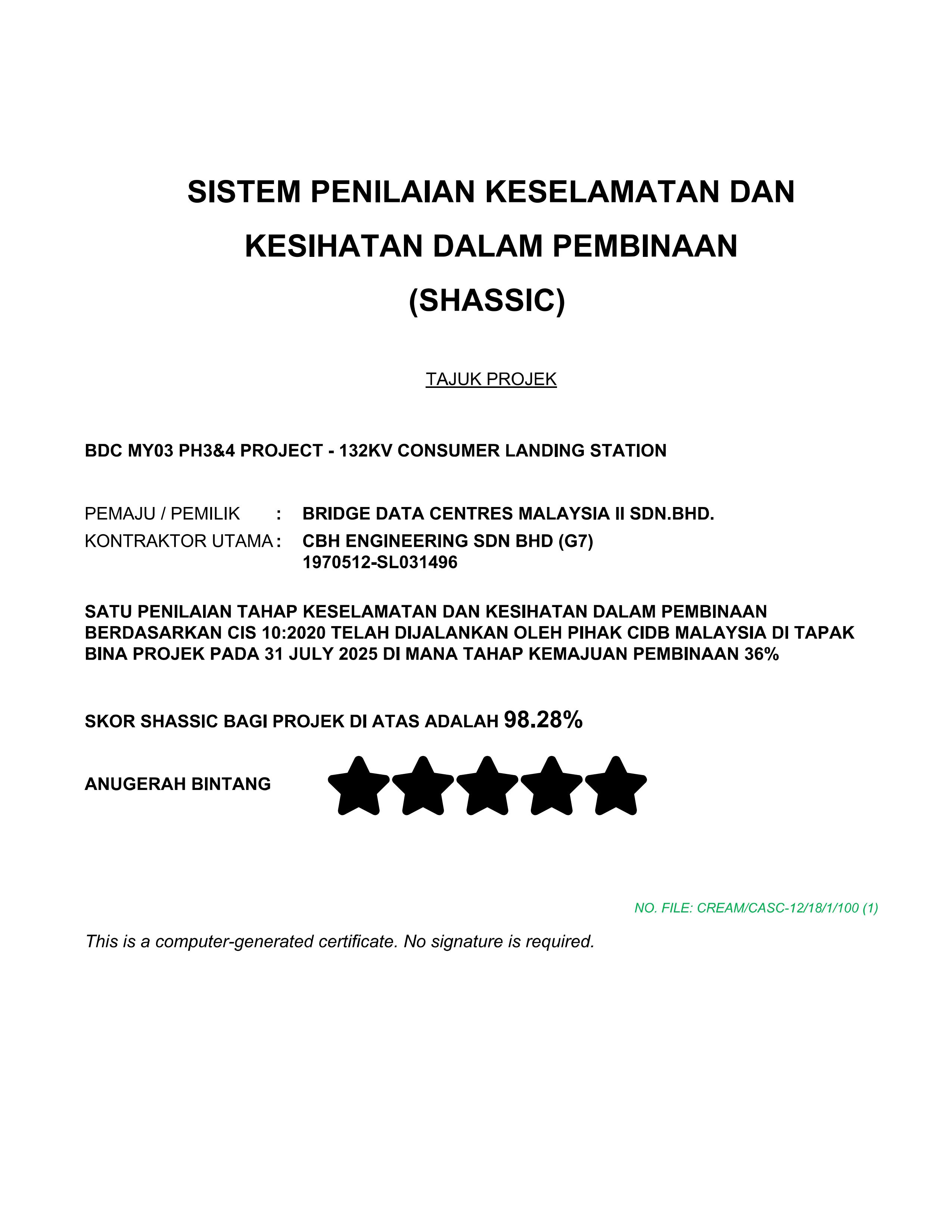 SISTEM PENILAIAN KESELAMATAN DAN KESIHATAN DALAM PEMBINAAN (SHASSIC)

TAJUK PROJEK

BDC MY03 PH3&4 PROJECT - 132KV CONSUMER LANDING STATION

PEMAJU / PEMILIK : BRIDGE DATA CENTRES MALAYSIA II SDN.BHD.
KONTRAKTOR UTAMA : CBH ENGINEERING SDN BHD (G7)
1970512-SL031496

SATU PENILAIAN TAHAP KESELAMATAN DAN KESIHATAN DALAM PEMBINAAN BERDASARKAN CIS 10:2020 TELAH DIJALANKAN OLEH PIHAK CIDB MALAYSIA DI TAPAK BINA PROJEK PADA 31 JULY 2025 DI MANA TAHAP KEMAJUAN PEMBINAAN 36%

SKOR SHASSIC BAGI PROJEK DI ATAS ADALAH 98.28%

ANUGERAH BINTANG

NO. FILE: CREAM/CASC-12/18/1/100 (1)

This is a computer-generated certificate. No signature is required.